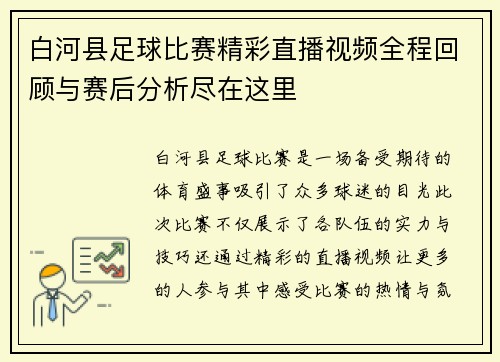 白河县足球比赛精彩直播视频全程回顾与赛后分析尽在这里

白河县足球比赛是一场备受期待的体育盛事吸引了众多球迷的目光此次比赛不仅展示了各队伍的实力与技巧还通过精彩的直播视频让更多的人参与其中感受比赛的热情与氛